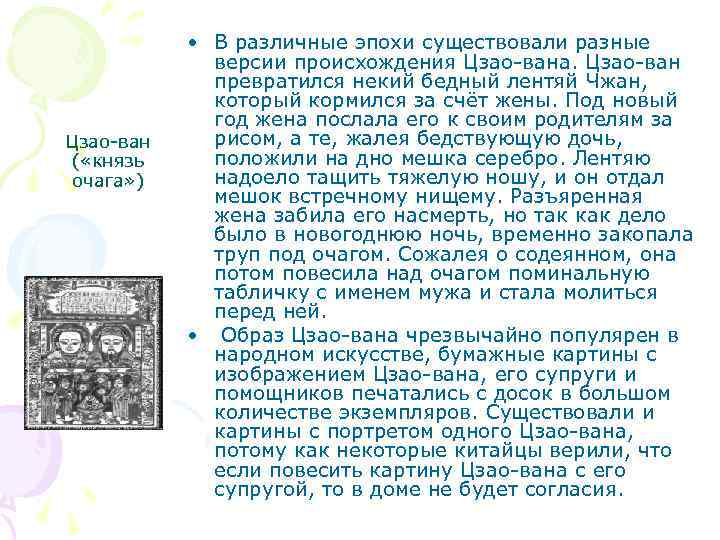 Цзао-ван («князь очага»)

• В различные эпохи существовали разные версии происхождения Цзао-вана. Цзао-ван превратился некий бедный лентяй Чжан, который кормился за счёт жены. Под новый год жена послала его к своим родителям за рисом, а те, жалея бедствующую дочь, положили на дно мешка серебро. Лентяю надоело тащить тяжелую ношу, и он отдал мешок встречному нищему. Разъяренная жена забила его насмерть, но так как дело было в новогоднюю ночь, временно закопала труп под очагом. Сожалея о содеянном, она потом повесила над очагом поминальную табличку с именем мужа и стала молиться перед ней.

• Образ Цзао-вана чрезвычайно популярен в народном искусстве, бумажные картины с изображением Цзао-вана, его супруги и помощников печатались с досок в большом количестве экземпляров. Существовали и картины с портретом одного Цзао-вана, потому как некоторые китайцы верили, что если повесить картину Цзао-вана с его супругой, то в доме не будет согласия.